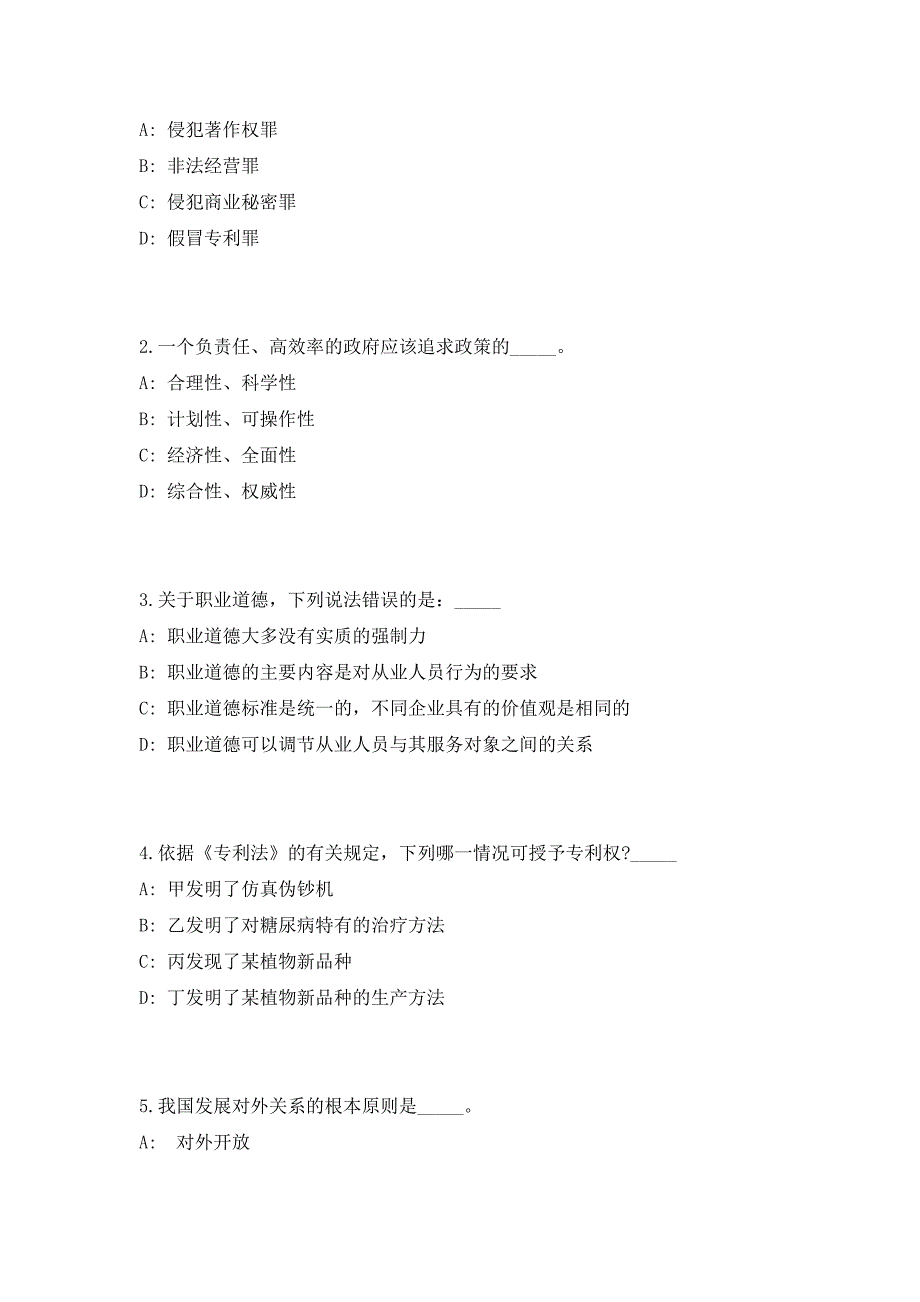 A: 侵犯著作权罪

B: 非法经营罪

C: 侵犯商业秘密罪

D: 假冒专利罪

2.一个负责任、高效率的政府应该追求政策的_____。

A: 合理性、科学性

B: 计划性、可操作性

C: 经济性、全面性

D: 综合性、权威性

3.关于职业道德，下列说法错误的是：_____

A: 职业道德大多没有实质的强制力

B: 职业道德的主要内容是对从业人员行为的要求

C: 职业道德标准是统一的，不同企业具有的价值观是相同的

D: 职业道德可以调节从业人员与其服务对象之间的关系

4.依据《专利法》的有关规定，下列哪一情况可授予专利权?_____

A: 甲发明了仿真伪钞机

B: 乙发明了对糖尿病特有的治疗方法

C: 丙发现了某植物新品种

D: 丁发明了某植物新品种的生产方法

5.我国发展对外关系的根本原则是_____。

A: 对外开放